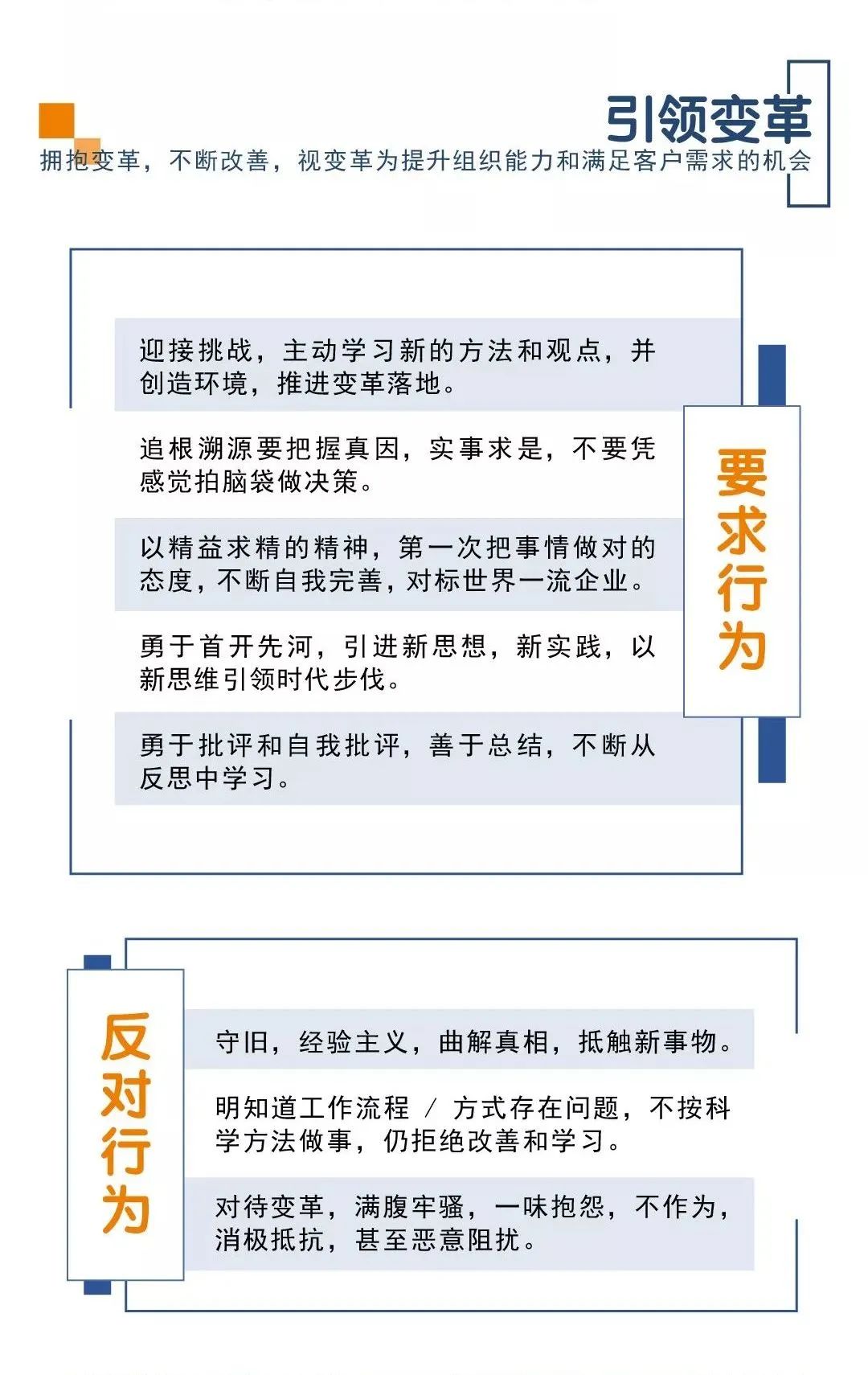 引领变革

拥抱变革，不断改善，视变革为提升组织能力和满足客户需求的机会

迎接挑战，主动学习新的方法和观点，并创造环境，推进变革落地。

追根溯源要把握真因，实事求是，不要凭感觉拍脑袋做决策。

以精益求精的精神，第一次把事情做对的态度，不断自我完善，对标世界一流企业。

勇于首开先河，引进新思想，新实践，以新思维引领时代步伐。

勇于批评和自我批评，善于总结，不断从反思中学习。

要求行为

反对行为

守旧，经验主义，曲解真相，抵触新事物。

明知道工作流程 / 方式存在问题，不按科学方法做事，仍拒绝改善和学习。

对待变革，满腹牢骚，一味抱怨，不作为，消极抵抗，甚至恶意阻扰。